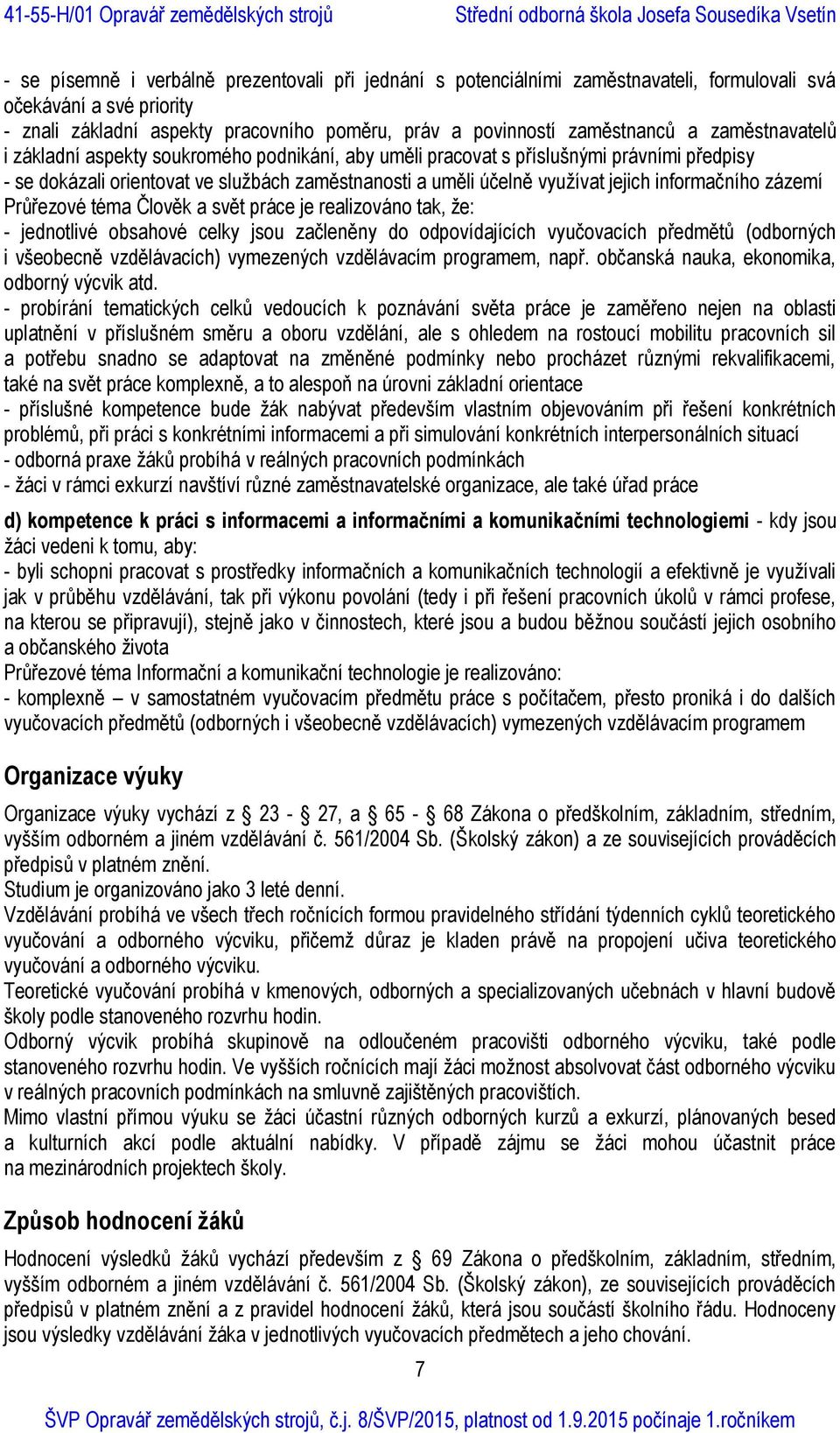 41-55-H/01 Opravář zemědělských strojů Střední odborná škola Josefa Sousedíka Vsetín

- se písemně i verbálně prezentovali při jednání s potenciálními zaměstnavateli, formulovali svá očekávání a své priority
- znali základní aspekty pracovního poměru, práv a povinností zaměstnanců a zaměstnavatelů i základní aspekty soukromého podnikání, aby uměli pracovat s příslušnými právními předpisy
- se dokázali orientovat ve službách zaměstnanosti a uměli účelně využívat jejich informačního zázemí
Průřezové téma Člověk a svět práce je realizováno tak, že:
- jednotlivé obsahové celky jsou začleněny do odpovídajících vyučovacích předmětů (odborných i všeobecně vzdělávacích) vymezených vzdělávacím programem, např. občanská nauka, ekonomika, odborný výcvik atd.
- probírání tematických celků vedoucích k poznávání světa práce je zaměřeno nejen na oblasti uplatnění v příslušném směru a oboru vzdělání, ale s ohledem na rostoucí mobilitu pracovních sil a potřebu snadno se adaptovat na změněné podmínky nebo procházet různými rekvalifikacemi, také na svět práce komplexně, a to alespoň na úrovni základní orientace
- příslušné kompetence bude žák nabývat především vlastním objevováním při řešení konkrétních problémů, při práci s konkrétními informacemi a při simulování konkrétních interpersonálních situací
- odborná praxe žáků probíhá v reálných pracovních podmínkách
- žáci v rámci exkurzí navštíví různé zaměstnavatelské organizace, ale také úřad práce

d) kompetence k práci s informacemi a informačními a komunikačními technologiemi - kdy jsou žáci vedeni k tomu, aby:
- byli schopni pracovat s prostředky informačních a komunikačních technologií a efektivně je využívali jak v průběhu vzdělávání, tak při výkonu povolání (tedy i při řešení pracovních úkolů v rámci profese, na kterou se připravují), stejně jako v činnostech, které jsou a budou běžnou součástí jejich osobního a občanského života
Průřezové téma Informační a komunikační technologie je realizováno:
- komplexně – v samostatném vyučovacím předmětu práce s počítačem, přesto proniká i do dalších vyučovacích předmětů (odborných i všeobecně vzdělávacích) vymezených vzdělávacím programem

Organizace výuky

Organizace výuky vychází z § 23 - § 27, a § 65 - § 68 Zákona o předškolním, základním, středním, vyšším odborném a jiném vzdělávání č. 561/2004 Sb. (Školský zákon) a ze souvisejících prováděcích předpisů v platném znění.
Studium je organizováno jako 3 leté denní.
Vzdělávání probíhá ve všech třech ročnících formou pravidelného střídání týdenních cyklů teoretického vyučování a odborného výcviku, přičemž důraz je kladen právě na propojení učiva teoretického vyučování a odborného výcviku.
Teoretické vyučování probíhá v kmenových, odborných a specializovaných učebnách v hlavní budově školy podle stanoveného rozvrhu hodin.
Odborný výcvik probíhá skupinově na odloučeném pracovišti odborného výcviku, také podle stanoveného rozvrhu hodin. Ve vyšších ročnících mají žáci možnost absolvovat část odborného výcviku v reálných pracovních podmínkách na smluvně zajištěných pracovištích.
Mimo vlastní přímou výuku se žáci účastní různých odborných kurzů a exkurzí, plánovaných besed a kulturních akcí podle aktuální nabídky. V případě zájmu se žáci mohou účastnit práce na mezinárodních projektech školy.

Způsob hodnocení žáků

Hodnocení výsledků žáků vychází především z § 69 Zákona o předškolním, základním, středním, vyšším odborném a jiném vzdělávání č. 561/2004 Sb. (Školský zákon), ze souvisejících prováděcích předpisů v platném znění a z pravidel hodnocení žáků, která jsou součástí školního řádu. Hodnoceny jsou výsledky vzdělávání žáka v jednotlivých vyučovacích předmětech a jeho chování.

7

ŠVP Opravář zemědělských strojů, č.j. 8/ŠVP/2015, platnost od 1.9.2015 počínaje 1.ročníkem